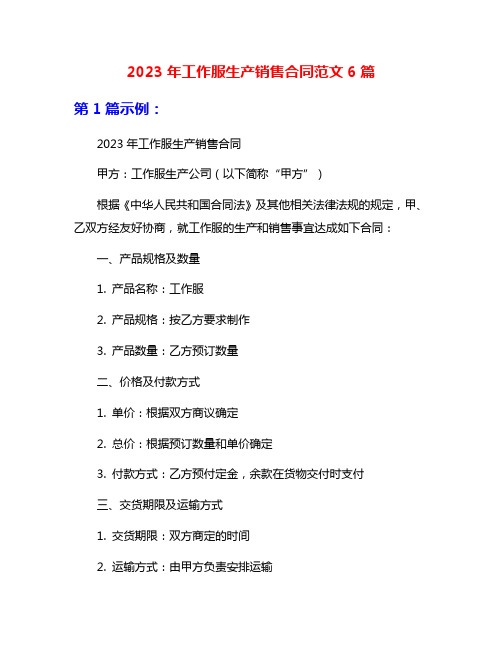 2023 年工作服生产销售合同范文 6 篇

第 1 篇示例：

2023 年工作服生产销售合同

甲方：工作服生产公司（以下简称“甲方”）

根据《中华人民共和国合同法》及其他相关法律法规的规定，甲、乙双方经友好协商，就工作服的生产和销售事宜达成如下合同：

一、产品规格及数量

1. 产品名称：工作服

2. 产品规格：按乙方要求制作

3. 产品数量：乙方预订数量

二、价格及付款方式

1. 单价：根据双方商议确定

2. 总价：根据预订数量和单价确定

3. 付款方式：乙方预付定金，余款在货物交付时支付

三、交货期限及运输方式

1. 交货期限：双方商定的时间

2. 运输方式：由甲方负责安排运输